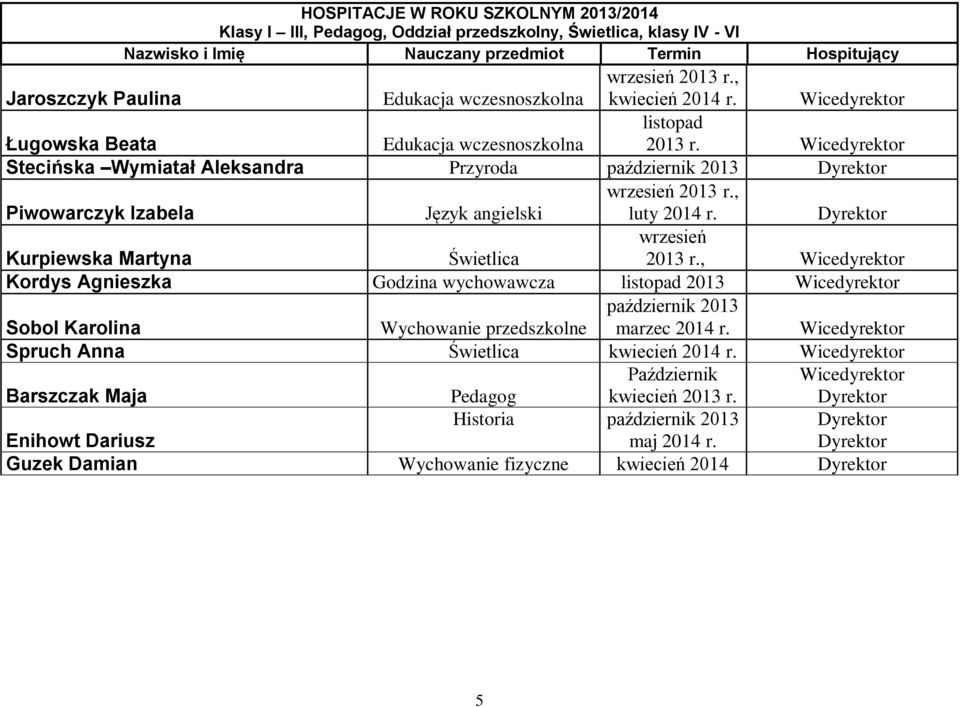 HOSPITACJE W ROKU SZKOLNYM 2013/2014
Klasy I – III, Pedagog, Oddział przedszkolny, Świetlica, klasy IV - VI

| Nazwisko i Imię | Nauczany przedmiot | Termin | Hospitujący |
|---|---|---|---|
| Jaroszczyk Paulina | Edukacja wczesnoszkolna | wrzesień 2013 r., kwiecień 2014 r. | Wicedyrektor |
| Ługowska Beata | Edukacja wczesnoszkolna | listopad 2013 r. | Wicedyrektor |
| Stecińska –Wymiatał Aleksandra | Przyroda | październik 2013 | Dyrektor |
| Piwowarczyk Izabela | Język angielski | wrzesień 2013 r., luty 2014 r. | Dyrektor |
| Kurpiewska Martyna | Świetlica | wrzesień 2013 r., | Wicedyrektor |
| Kordys Agnieszka | Godzina wychowawcza | listopad 2013 | Wicedyrektor |
| Sobol Karolina | Wychowanie przedszkolne | październik 2013 marzec 2014 r. | Wicedyrektor |
| Spruch Anna | Świetlica | kwiecień 2014 r. | Wicedyrektor |
| Barszczak Maja | Pedagog | Październik kwiecień 2013 r. | Wicedyrektor Dyrektor |
| Enihowt Dariusz | Historia | październik 2013 maj 2014 r. | Dyrektor Dyrektor |
| Guzek Damian | Wychowanie fizyczne | kwiecień 2014 | Dyrektor |

5